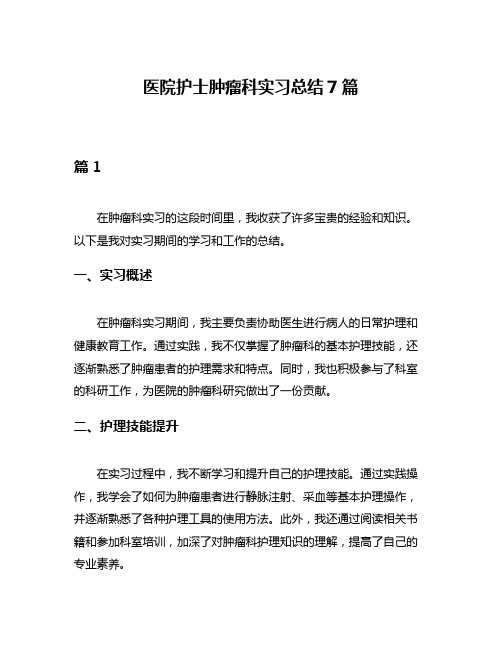 医院护士肿瘤科实习总结7篇

篇1

在肿瘤科实习的这段时间里，我收获了许多宝贵的经验和知识。以下是我对实习期间的学习和工作的总结。

一、实习概述

在肿瘤科实习期间，我主要负责协助医生进行病人的日常护理和健康教育工作。通过实践，我不仅掌握了肿瘤科的基本护理技能，还逐渐熟悉了肿瘤患者的护理需求和特点。同时，我也积极参与了科室的科研工作，为医院的肿瘤科研究做出了一份贡献。

二、护理技能提升

在实习过程中，我不断学习和提升自己的护理技能。通过实践操作，我学会了如何为肿瘤患者进行静脉注射、采血等基本护理操作，并逐渐熟悉了各种护理工具的使用方法。此外，我还通过阅读相关书籍和参加科室培训，加深了对肿瘤科护理知识的理解，提高了自己的专业素养。